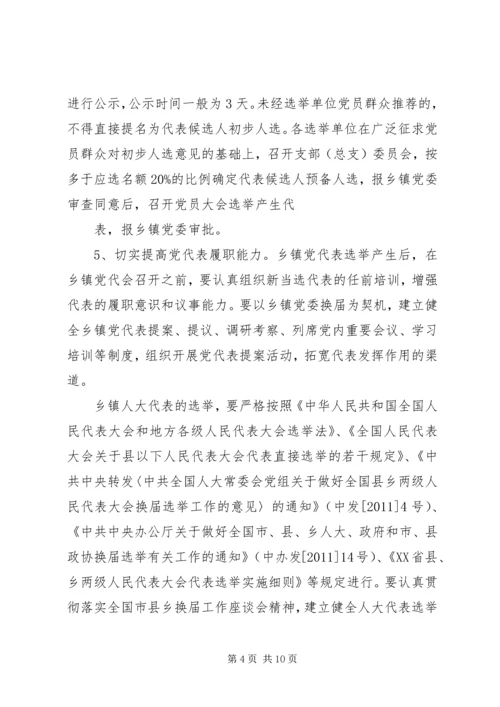 进行公示，公示时间一般为3天。未经选举单位党员群众推荐的，不得直接提名为代表候选人初步人选。各选举单位在广泛征求党员群众对初步人选意见的基础上，召开支部（总支）委员会，按多于应选名额20%的比例确定代表候选人预备人选，报乡镇党委审查同意后，召开党员大会选举产生代

表，报乡镇党委审批。

5、切实提高党代表履职能力。乡镇党代表选举产生后，在乡镇党代会召开之前，要认真组织新当选代表的任前培训，增强代表的履职意识和议事能力。要以乡镇党委换届为契机，建立健全乡镇党代表提案、提议、调研考察、列席党内重要会议、学习培训等制度，组织开展党代表提案活动，拓宽代表发挥作用的渠道。

乡镇人大代表的选举，要严格按照《中华人民共和国全国人民代表大会和地方各级人民代表大会选举法》、《全国人民代表大会关于县以下人民代表大会代表直接选举的若干规定》、《中共中央转发〈中共全国人大常委会党组关于做好全国县乡两级人民代表大会换届选举工作的意见〉的通知》（中发[2011]4号）、《中共中央办公厅关于做好全国市、县、乡人大、政府和市、县政协换届选举有关工作的通知》（中办发[2011]14号）、《XX省县、乡两级人民代表大会代表选举实施细则》等规定进行。要认真贯彻落实全国市县乡换届工作座谈会精神，建立健全人大代表选举

第4页 共10页